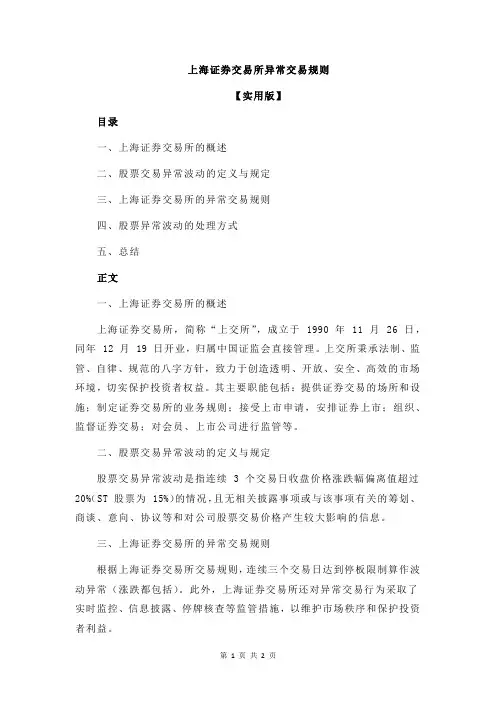 上海证券交易所异常交易规则

【实用版】

目录

一、上海证券交易所的概述

二、股票交易异常波动的定义与规定

三、上海证券交易所的异常交易规则

四、股票异常波动的处理方式

五、总结

正文

一、上海证券交易所的概述

上海证券交易所，简称“上交所”，成立于 1990 年 11 月 26 日，同年 12 月 19 日开业，归属中国证监会直接管理。上交所秉承法制、监管、自律、规范的八字方针，致力于创造透明、开放、安全、高效的市场环境，切实保护投资者权益。其主要职能包括：提供证券交易的场所和设施；制定证券交易所的业务规则；接受上市申请，安排证券上市；组织、监督证券交易；对会员、上市公司进行监管等。

二、股票交易异常波动的定义与规定

股票交易异常波动是指连续 3 个交易日收盘价格涨跌幅偏离值超过 20%(ST 股票为 15%)的情况，且无相关披露事项或与该事项有关的筹划、商谈、意向、协议等和对公司股票交易价格产生较大影响的信息。

三、上海证券交易所的异常交易规则

根据上海证券交易所交易规则，连续三个交易日达到停板限制算作波动异常（涨跌都包括）。此外，上海证券交易所还对异常交易行为采取了实时监控、信息披露、停牌核查等监管措施，以维护市场秩序和保护投资者利益。

第 1 页 共 2 页